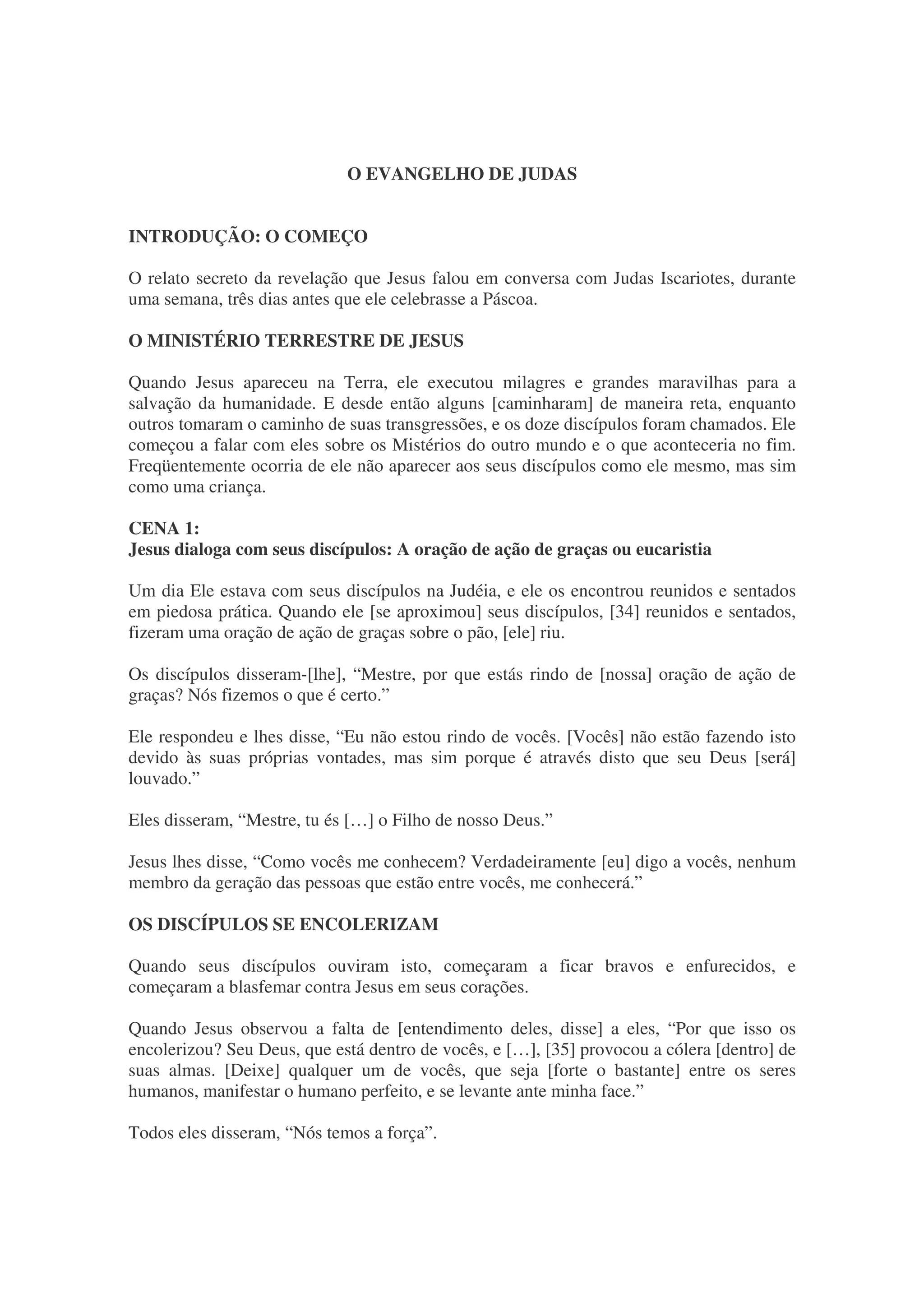 O EVANGELHO DE JUDAS

INTRODUÇÃO: O COMEÇO

O relato secreto da revelação que Jesus falou em conversa com Judas Iscariotes, durante uma semana, três dias antes que ele celebrasse a Páscoa.

O MINISTÉRIO TERRESTRE DE JESUS

Quando Jesus apareceu na Terra, ele executou milagres e grandes maravilhas para a salvação da humanidade. E desde então alguns [caminharam] de maneira reta, enquanto outros tomaram o caminho de suas transgressões, e os doze discípulos foram chamados. Ele começou a falar com eles sobre os Mistérios do outro mundo e o que aconteceria no fim. Freqüentemente ocorria de ele não aparecer aos seus discípulos como ele mesmo, mas sim como uma criança.

CENA 1:
Jesus dialoga com seus discípulos: A oração de ação de graças ou eucaristia

Um dia Ele estava com seus discípulos na Judéia, e ele os encontrou reunidos e sentados em piedosa prática. Quando ele [se aproximou] seus discípulos, [34] reunidos e sentados, fizeram uma oração de ação de graças sobre o pão, [ele] riu.

Os discípulos disseram-[lhe], “Mestre, por que estás rindo de [nossa] oração de ação de graças? Nós fizemos o que é certo.”

Ele respondeu e lhes disse, “Eu não estou rindo de vocês. [Vocês] não estão fazendo isto devido às suas próprias vontades, mas sim porque é através disto que seu Deus [será] louvado.”

Eles disseram, “Mestre, tu és […] o Filho de nosso Deus.”

Jesus lhes disse, “Como vocês me conhecem? Verdadeiramente [eu] digo a vocês, nenhum membro da geração das pessoas que estão entre vocês, me conhecerá.”

OS DISCÍPULOS SE ENCOLERIZAM

Quando seus discípulos ouviram isto, começaram a ficar bravos e enfurecidos, e começaram a blasfemar contra Jesus em seus corações.

Quando Jesus observou a falta de [entendimento deles, disse] a eles, “Por que isso os encolerizou? Seu Deus, que está dentro de vocês, e […], [35] provocou a cólera [dentro] de suas almas. [Deixe] qualquer um de vocês, que seja [forte o bastante] entre os seres humanos, manifestar o humano perfeito, e se levante ante minha face.”

Todos eles disseram, “Nós temos a força”.